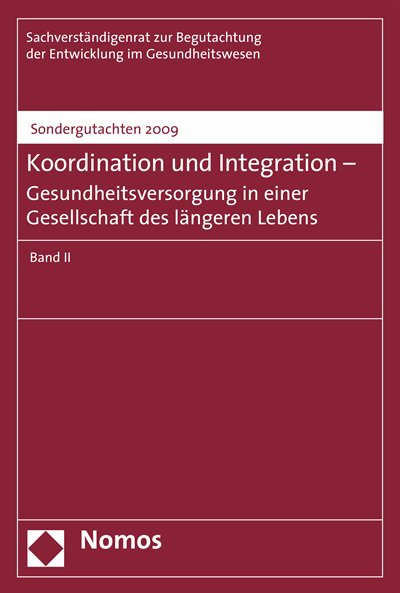 Sachverständigenrat zur Begutachtung der Entwicklung im Gesundheitswesen

Sondergutachten 2009

Koordination und Integration –
Gesundheitsversorgung in einer Gesellschaft des längeren Lebens

Band II

Nomos